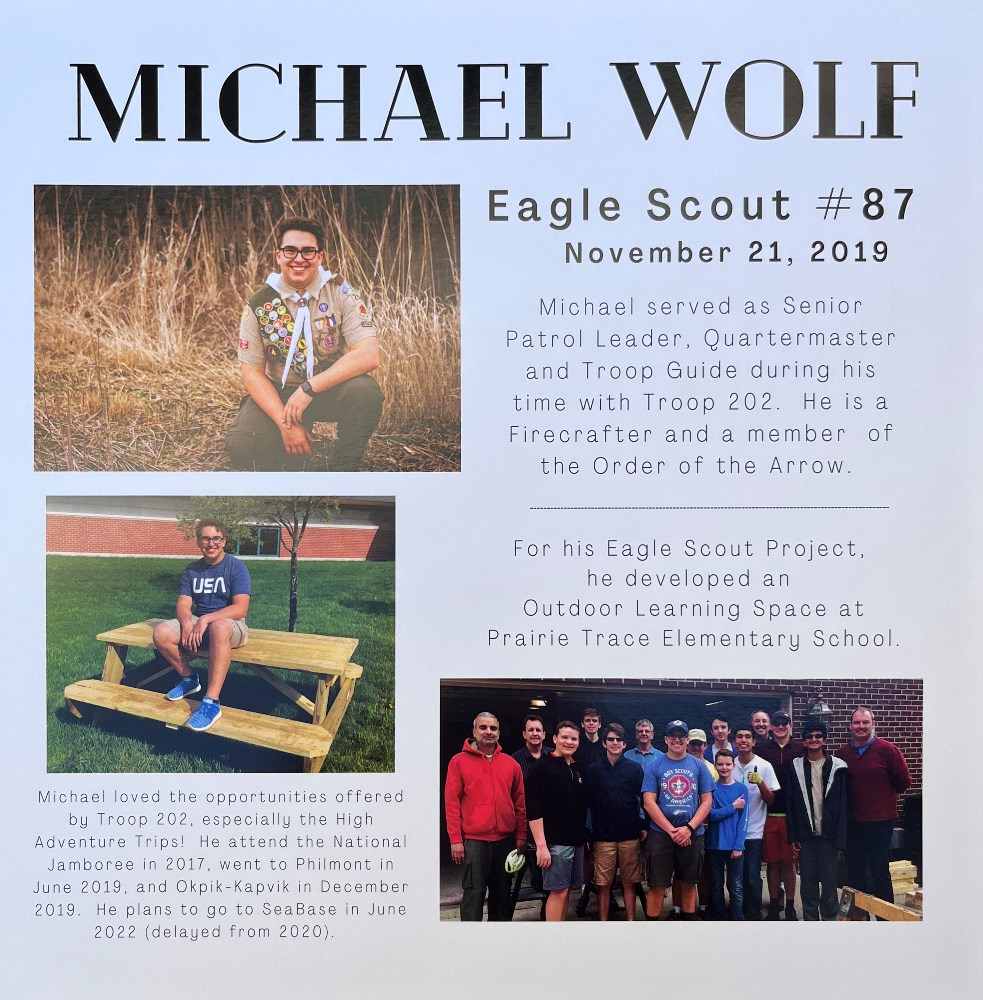 MICHAEL WOLF

Eagle Scout #87

November 21, 2019

Michael served as Senior Patrol Leader, Quartermaster and Troop Guide during his time with Troop 202. He is a Firecrafter and a member of the Order of the Arrow.

For his Eagle Scout Project, he developed an Outdoor Learning Space at Prairie Trace Elementary School.

USA

BOY SCOUTS OF AMERICA

Michael loved the opportunities offered by Troop 202, especially the High Adventure Trips! He attend the National Jamboree in 2017, went to Philmont in June 2019, and Okpik-Kapvik in December 2019. He plans to go to SeaBase in June 2022 (delayed from 2020).